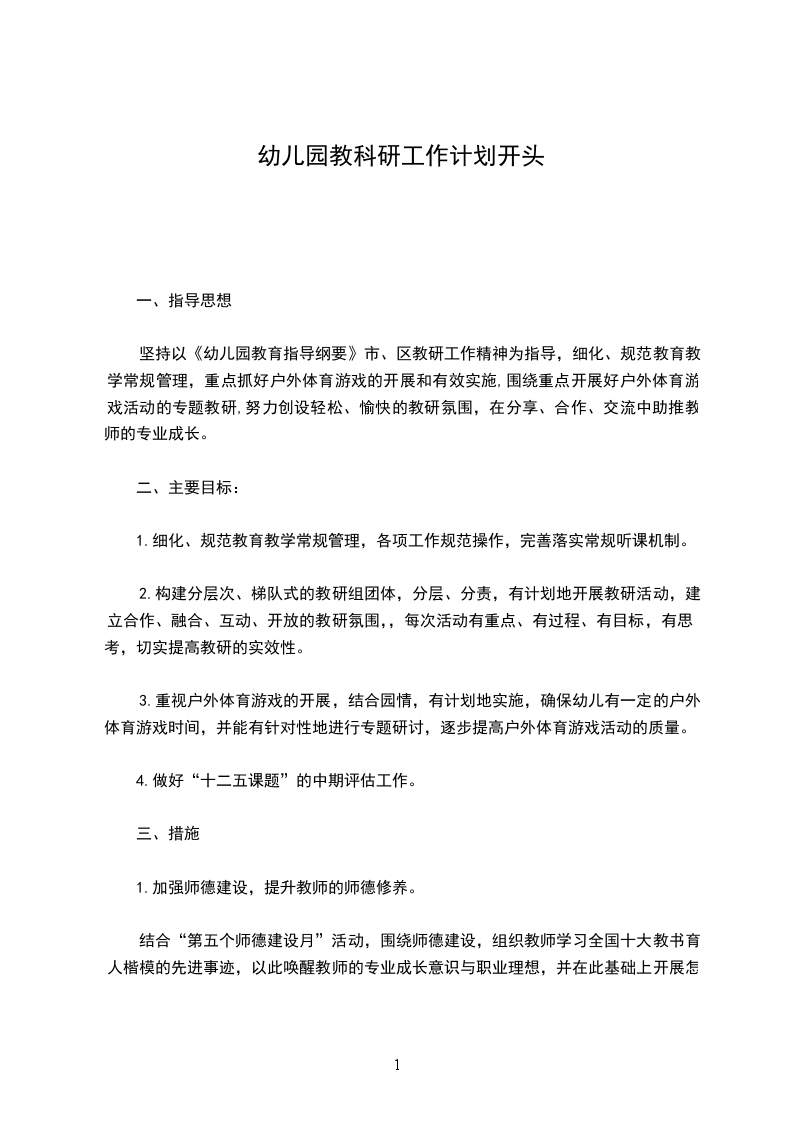 幼儿园教科研工作计划开头

一、指导思想

坚持以《幼儿园教育指导纲要》市、区教研工作精神为指导，细化、规范教育教学常规管理，重点抓好户外体育游戏的开展和有效实施,围绕重点开展好户外体育游戏活动的专题教研,努力创设轻松、愉快的教研氛围，在分享、合作、交流中助推教师的专业成长。

二、主要目标：

1.细化、规范教育教学常规管理，各项工作规范操作，完善落实常规听课机制。

2.构建分层次、梯队式的教研组团体，分层、分责，有计划地开展教研活动，建立合作、融合、互动、开放的教研氛围,，每次活动有重点、有过程、有目标，有思考，切实提高教研的实效性。

3.重视户外体育游戏的开展，结合园情，有计划地实施，确保幼儿有一定的户外体育游戏时间，并能有针对性地进行专题研讨，逐步提高户外体育游戏活动的质量。

4.做好“十二五课题”的中期评估工作。

三、措施

1.加强师德建设，提升教师的师德修养。

结合“第五个师德建设月”活动，围绕师德建设，组织教师学习全国十大教书育人楷模的先进事迹，以此唤醒教师的专业成长意识与职业理想，并在此基础上开展怎

1